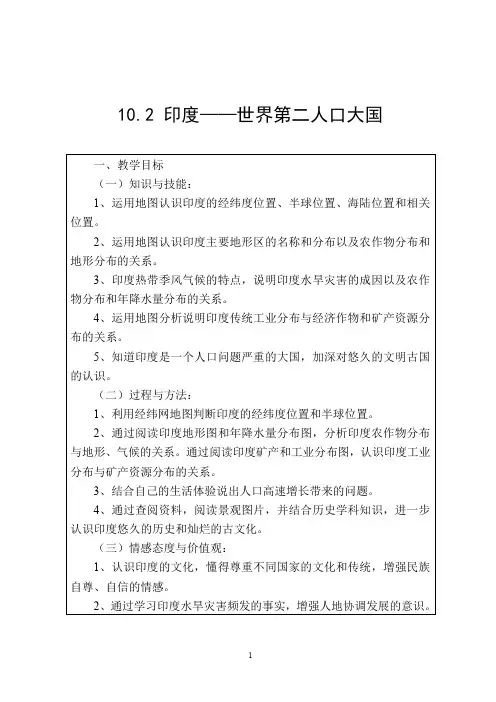 10.2 印度——世界第二人口大国

一、教学目标

（一）知识与技能：

1、运用地图认识印度的经纬度位置、半球位置、海陆位置和相关位置。

2、运用地图认识印度主要地形区的名称和分布以及农作物分布和地形分布的关系。

3、印度热带季风气候的特点，说明印度水旱灾害的成因以及农作物分布和年降水量分布的关系。

4、运用地图分析说明印度传统工业分布与经济作物和矿产资源分布的关系。

5、知道印度是一个人口问题严重的大国，加深对悠久的文明古国的认识。

（二）过程与方法：

1、利用经纬网地图判断印度的经纬度位置和半球位置。

2、通过阅读印度地形图和年降水量分布图，分析印度农作物分布与地形、气候的关系。通过阅读印度矿产和工业分布图，认识印度工业分布与矿产资源分布的关系。

3、结合自己的生活体验说出人口高速增长带来的问题。

4、通过查阅资料，阅读景观图片，并结合历史学科知识，进一步认识印度悠久的历史和灿烂的古文化。

（三）情感态度与价值观：

1、认识印度的文化，懂得尊重不同国家的文化和传统，增强民族自尊、自信的情感。

2、通过学习印度水旱灾害频发的事实，增强人地协调发展的意识。

1